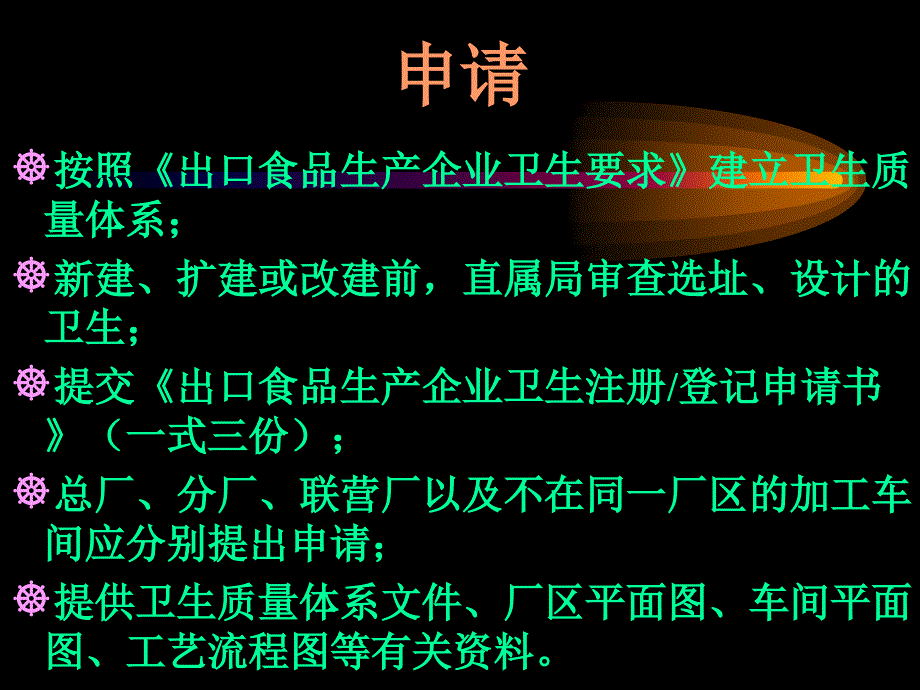 申请

按照《出口食品生产企业卫生要求》建立卫生质量体系；

新建、扩建或改建前，直属局审查选址、设计的卫生；

提交《出口食品生产企业卫生注册/登记申请书》（一式三份）；

总厂、分厂、联营厂以及不在同一厂区的加工车间应分别提出申请；

提供卫生质量体系文件、厂区平面图、车间平面图、工艺流程图等有关资料。